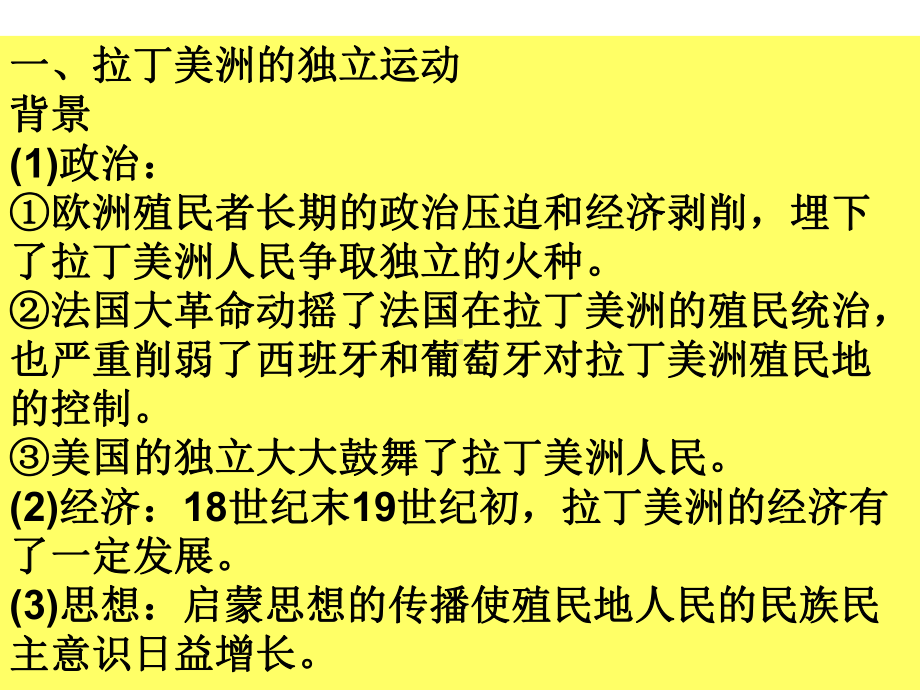 一、拉丁美洲的独立运动
背景
(1)政治：
①欧洲殖民者长期的政治压迫和经济剥削，埋下了拉丁美洲人民争取独立的火种。
②法国大革命动摇了法国在拉丁美洲的殖民统治，也严重削弱了西班牙和葡萄牙对拉丁美洲殖民地的控制。
③美国的独立大大鼓舞了拉丁美洲人民。
(2)经济：18世纪末19世纪初，拉丁美洲的经济有了一定发展。
(3)思想：启蒙思想的传播使殖民地人民的民族民主意识日益增长。